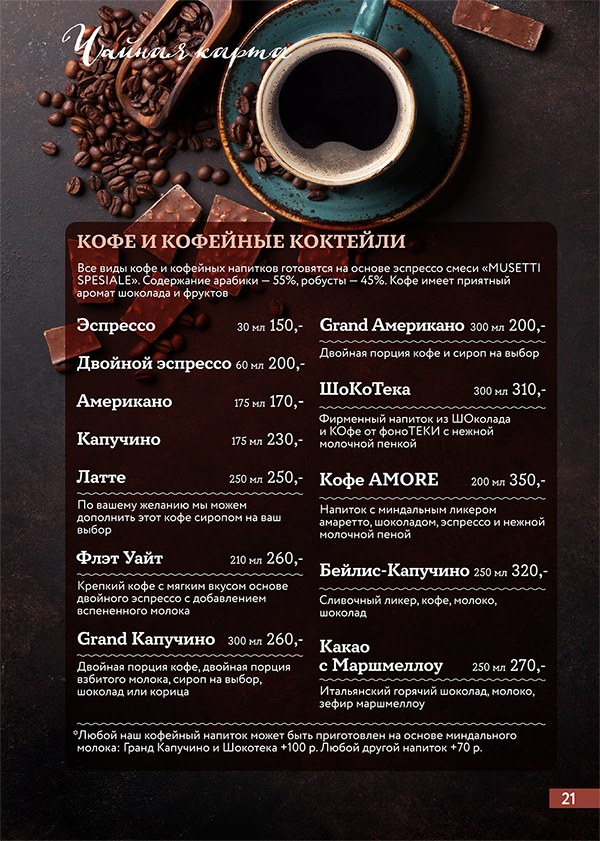 Чайная карта

КОФЕ И КОФЕЙНЫЕ КОКТЕЙЛИ

Все виды кофе и кофейных напитков готовятся на основе эспрессо смеси «MUSETTI SPESIALE». Содержание арабики — 55%, робусты — 45%. Кофе имеет приятный аромат шоколада и фруктов

Эспрессо 30 мл 150,-

Двойной эспрессо 60 мл 200,-

Американо 175 мл 170,-

Капучино 175 мл 230,-

Латте 250 мл 250,-

По вашему желанию мы можем дополнить этот кофе сиропом на ваш выбор

Флэт Уайт 210 мл 260,-

Крепкий кофе с мягким вкусом основе двойного эспрессо с добавлением вспененного молока

Grand Капучино 300 мл 260,-

Двойная порция кофе, двойная порция взбитого молока, сироп на выбор, шоколад или корица

Grand Американо 300 мл 200,-

Двойная порция кофе и сироп на выбор

ШоКоТека 300 мл 310,-

Фирменный напиток из ШОколада и КОфе от фоноТЕКИ с нежной молочной пенкой

Кофе AMORE 200 мл 350,-

Напиток с миндальным ликером амаретто, шоколадом, эспрессо и нежной молочной пеной

Бейлис-Капучино 250 мл 320,-

Сливочный ликер, кофе, молоко, шоколад

Какао с Маршмеллоу 250 мл 270,-

Итальянский горячий шоколад, молоко, зефир маршмеллоу

*Любой наш кофейный напиток может быть приготовлен на основе миндального молока: Гранд Капучино и Шокотека +100 р. Любой другой напиток +70 р.

21